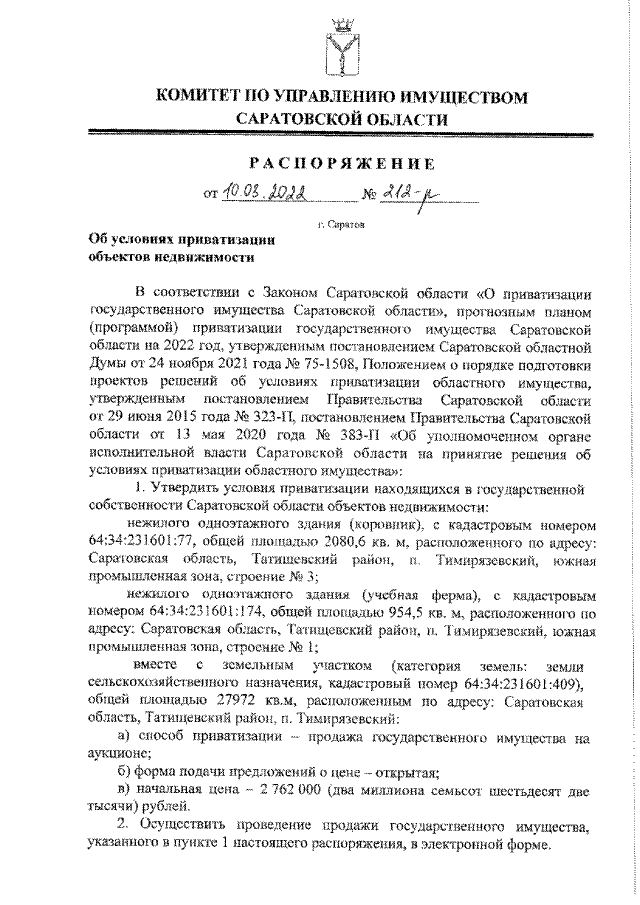 КОМИТЕТ ПО УПРАВЛЕНИЮ ИМУЩЕСТВОМ САРАТОВСКОЙ ОБЛАСТИ

РАСПОРЯЖЕНИЕ

от 10.03.2022 № 212-р

г. Саратов

Об условиях приватизации объектов недвижимости

В соответствии с Законом Саратовской области «О приватизации государственного имущества Саратовской области», прогнозным планом (программой) приватизации государственного имущества Саратовской области на 2022 год, утвержденным постановлением Саратовской областной Думы от 24 ноября 2021 года № 75-1508, Положением о порядке подготовки проектов решений об условиях приватизации областного имущества, утвержденным постановлением Правительства Саратовской области от 29 июня 2015 года № 323-П, постановлением Правительства Саратовской области от 13 мая 2020 года № 383-П «Об уполномоченном органе исполнительной власти Саратовской области на принятие решения об условиях приватизации областного имущества»:

1. Утвердить условия приватизации находящихся в государственной собственности Саратовской области объектов недвижимости:

нежилого одноэтажного здания (коровник), с кадастровым номером 64:34:231601:77, общей площадью 2080,6 кв. м, расположенного по адресу: Саратовская область, Татищевский район, п. Тимирязевский, южная промышленная зона, строение № 3;

нежилого одноэтажного здания (учебная ферма), с кадастровым номером 64:34:231601:174, общей площадью 954,5 кв. м, расположенного по адресу: Саратовская область, Татищевский район, п. Тимирязевский, южная промышленная зона, строение № 1;

вместе с земельным участком (категория земель: земли сельскохозяйственного назначения, кадастровый номер 64:34:231601:409), общей площадью 27972 кв.м, расположенным по адресу: Саратовская область, Татищевский район, п. Тимирязевский:

а) способ приватизации – продажа государственного имущества на аукционе;

б) форма подачи предложений о цене – открытая;

в) начальная цена – 2 762 000 (два миллиона семьсот шестьдесят две тысячи) рублей.

2. Осуществить проведение продажи государственного имущества, указанного в пункте 1 настоящего распоряжения, в электронной форме.